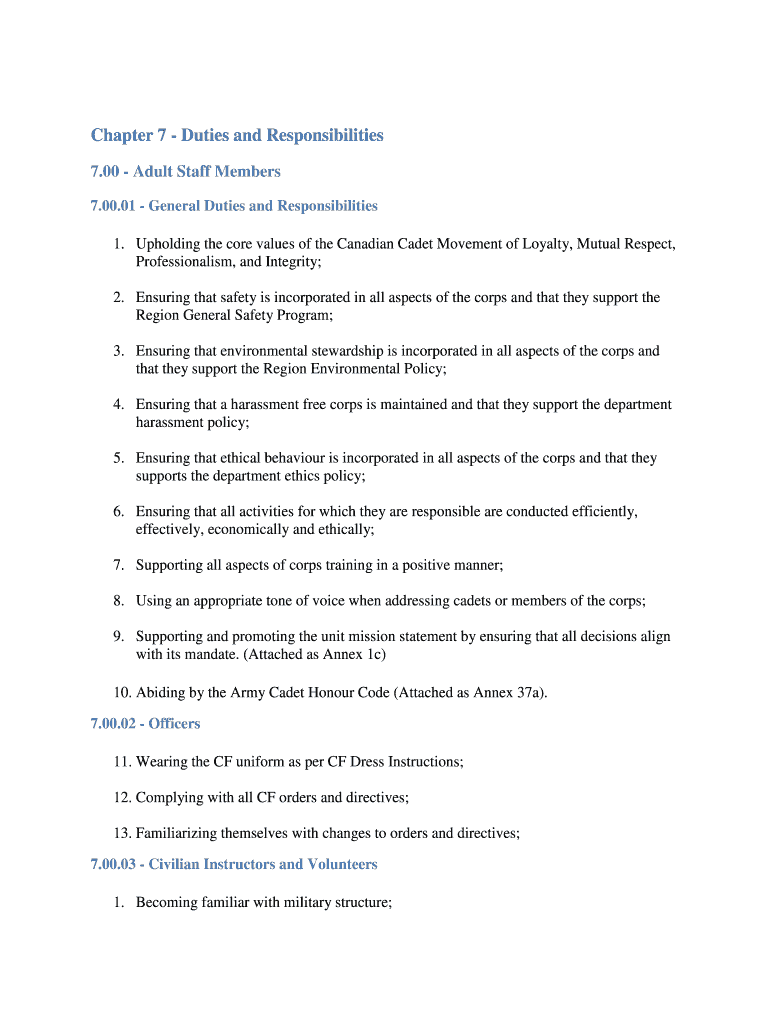 Chapter 7 - Duties and Responsibilities

7.00 - Adult Staff Members

7.00.01 - General Duties and Responsibilities

1. Upholding the core values of the Canadian Cadet Movement of Loyalty, Mutual Respect, Professionalism, and Integrity;

2. Ensuring that safety is incorporated in all aspects of the corps and that they support the Region General Safety Program;

3. Ensuring that environmental stewardship is incorporated in all aspects of the corps and that they support the Region Environmental Policy;

4. Ensuring that a harassment free corps is maintained and that they support the department harassment policy;

5. Ensuring that ethical behaviour is incorporated in all aspects of the corps and that they supports the department ethics policy;

6. Ensuring that all activities for which they are responsible are conducted efficiently, effectively, economically and ethically;

7. Supporting all aspects of corps training in a positive manner;

8. Using an appropriate tone of voice when addressing cadets or members of the corps;

9. Supporting and promoting the unit mission statement by ensuring that all decisions align with its mandate. (Attached as Annex 1c)

10. Abiding by the Army Cadet Honour Code (Attached as Annex 37a).

7.00.02 - Officers

11. Wearing the CF uniform as per CF Dress Instructions;

12. Complying with all CF orders and directives;

13. Familiarizing themselves with changes to orders and directives;

7.00.03 - Civilian Instructors and Volunteers

1. Becoming familiar with military structure;